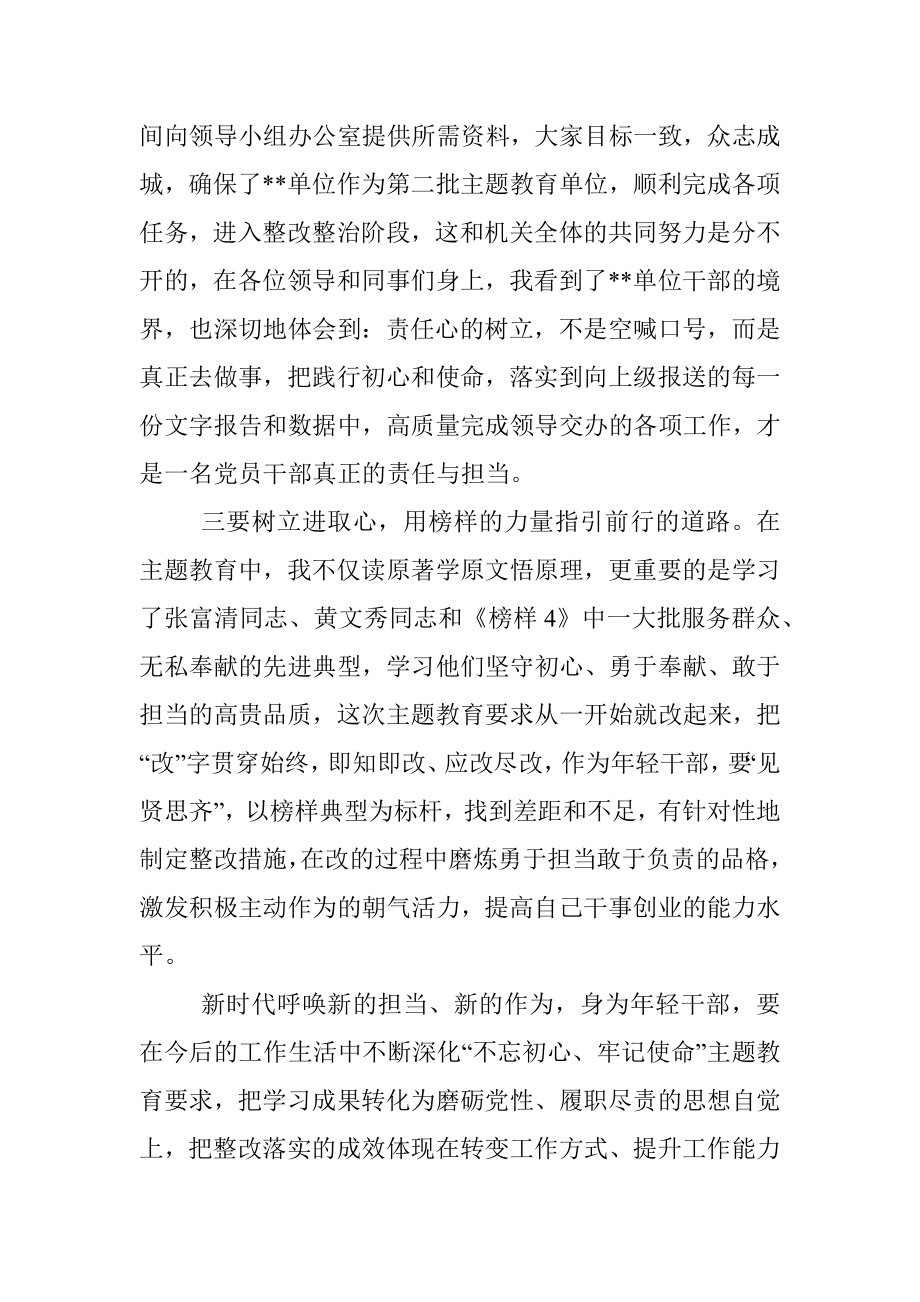 间向领导小组办公室提供所需资料，大家目标一致，众志成城，确保了**单位作为第二批主题教育单位，顺利完成各项任务，进入整改整治阶段，这和机关全体的共同努力是分不开的，在各位领导和同事们身上，我看到了**单位干部的境界，也深切地体会到：责任心的树立，不是空喊口号，而是真正去做事，把践行初心和使命，落实到向上级报送的每一份文字报告和数据中，高质量完成领导交办的各项工作，才是一名党员干部真正的责任与担当。

三要树立进取心，用榜样的力量指引前行的道路。在主题教育中，我不仅读原著学原文悟原理，更重要的是学习了张富清同志、黄文秀同志和《榜样 4》中一大批服务群众、无私奉献的先进典型，学习他们坚守初心、勇于奉献、敢于担当的高贵品质，这次主题教育要求从一开始就改起来，把“改”字贯穿始终，即知即改、应改尽改，作为年轻干部，要“见贤思齐”，以榜样典型为标杆，找到差距和不足，有针对性地制定整改措施，在改的过程中磨炼勇于担当敢于负责的品格，激发积极主动作为的朝气活力，提高自己干事创业的能力水平。

新时代呼唤新的担当、新的作为，身为年轻干部，要在今后的工作生活中不断深化“不忘初心、牢记使命”主题教育要求，把学习成果转化为磨砺党性、履职尽责的思想自觉上，把整改落实的成效体现在转变工作方式、提升工作能力